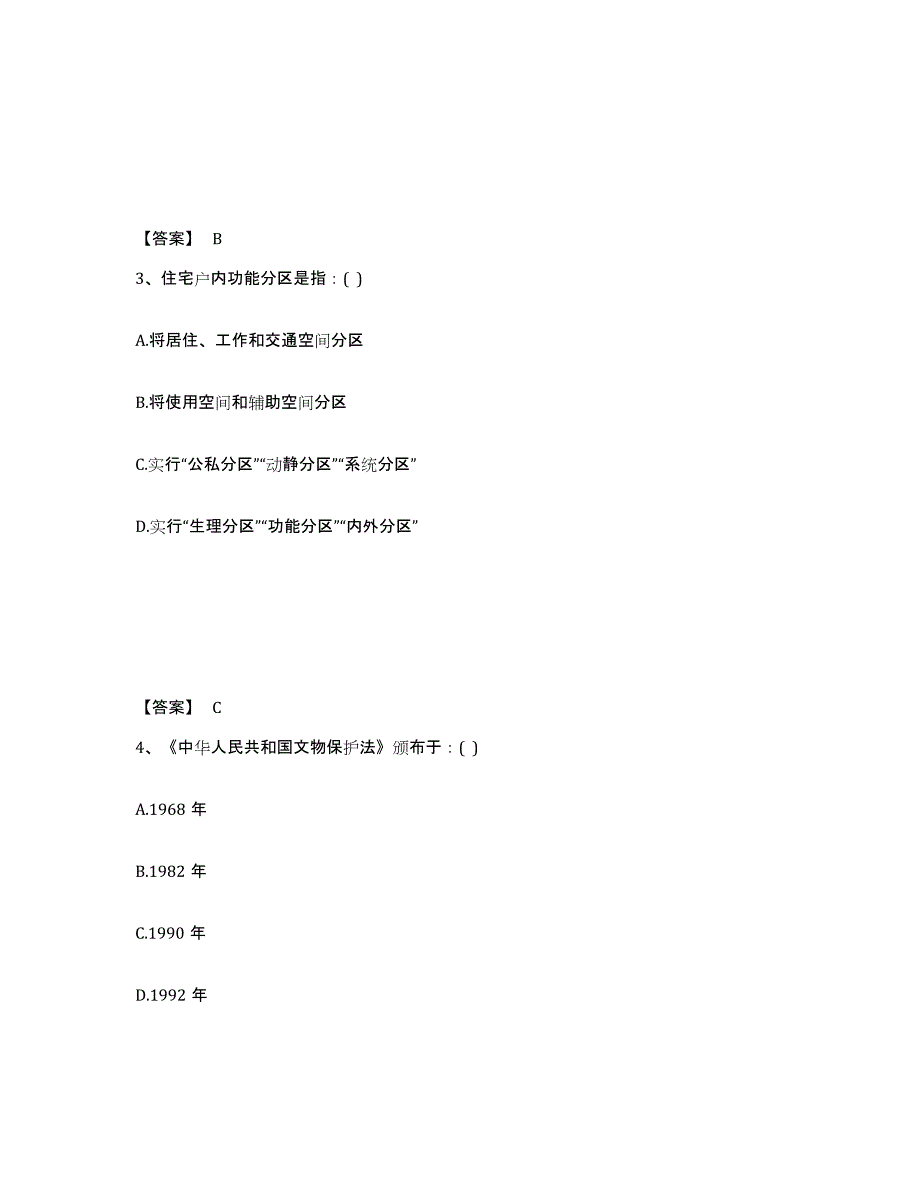 【答案】 B

3、住宅户内功能分区是指：( )

A.将居住、工作和交通空间分区

B.将使用空间和辅助空间分区

C.实行“公私分区”“动静分区”“系统分区”

D.实行“生理分区”“功能分区”“内外分区”

【答案】 C

4、《中华人民共和国文物保护法》颁布于：( )

A.1968 年

B.1982 年

C.1990 年

D.1992 年